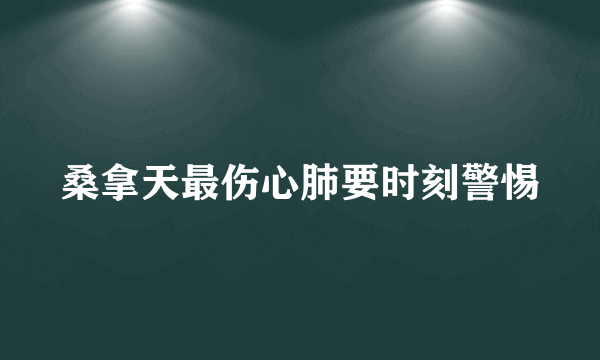 桑拿天最伤心肺要时刻警惕